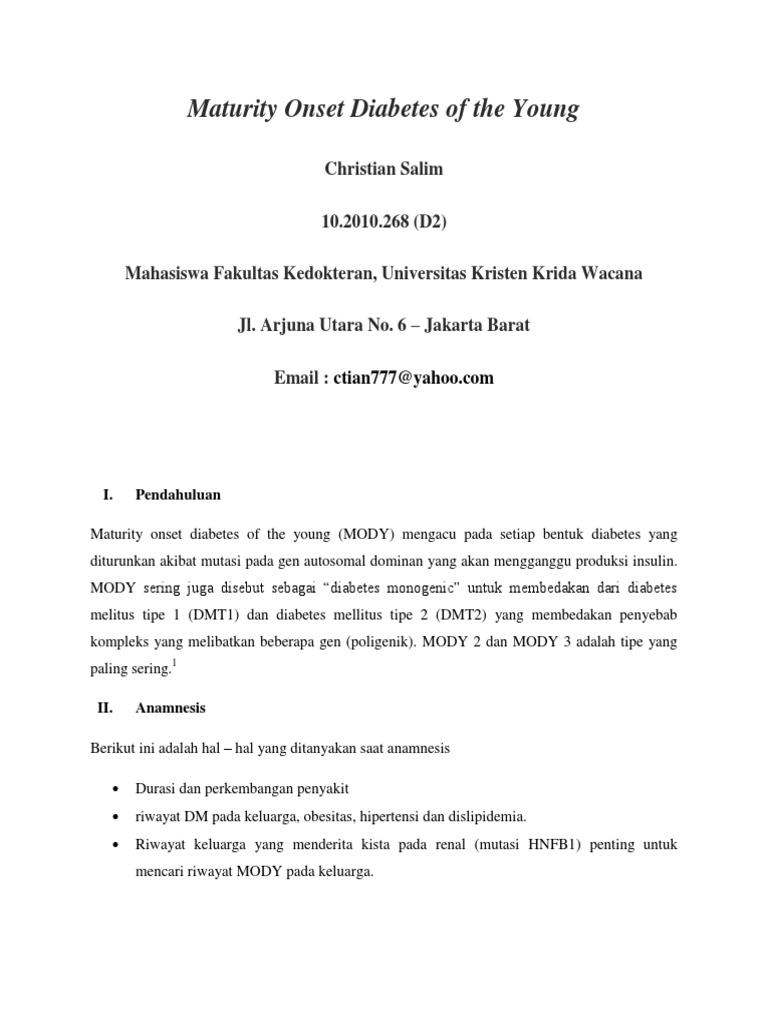 Maturity Onset Diabetes of the Young

Christian Salim

10.2010.268 (D2)

Mahasiswa Fakultas Kedokteran, Universitas Kristen Krida Wacana

Jl. Arjuna Utara No. 6 – Jakarta Barat

Email : ctian777@yahoo.com

I. Pendahuluan

Maturity onset diabetes of the young (MODY) mengacu pada setiap bentuk diabetes yang diturunkan akibat mutasi pada gen autosomal dominan yang akan mengganggu produksi insulin. MODY sering juga disebut sebagai "diabetes monogenic" untuk membedakan dari diabetes melitus tipe 1 (DMT1) dan diabetes mellitus tipe 2 (DMT2) yang membedakan penyebab kompleks yang melibatkan beberapa gen (poligenik). MODY 2 dan MODY 3 adalah tipe yang paling sering.$^1$

II. Anamnesis

Berikut ini adalah hal – hal yang ditanyakan saat anamnesis

• Durasi dan perkembangan penyakit
• riwayat DM pada keluarga, obesitas, hipertensi dan dislipidemia.
• Riwayat keluarga yang menderita kista pada renal (mutasi HNFB1) penting untuk mencari riwayat MODY pada keluarga.